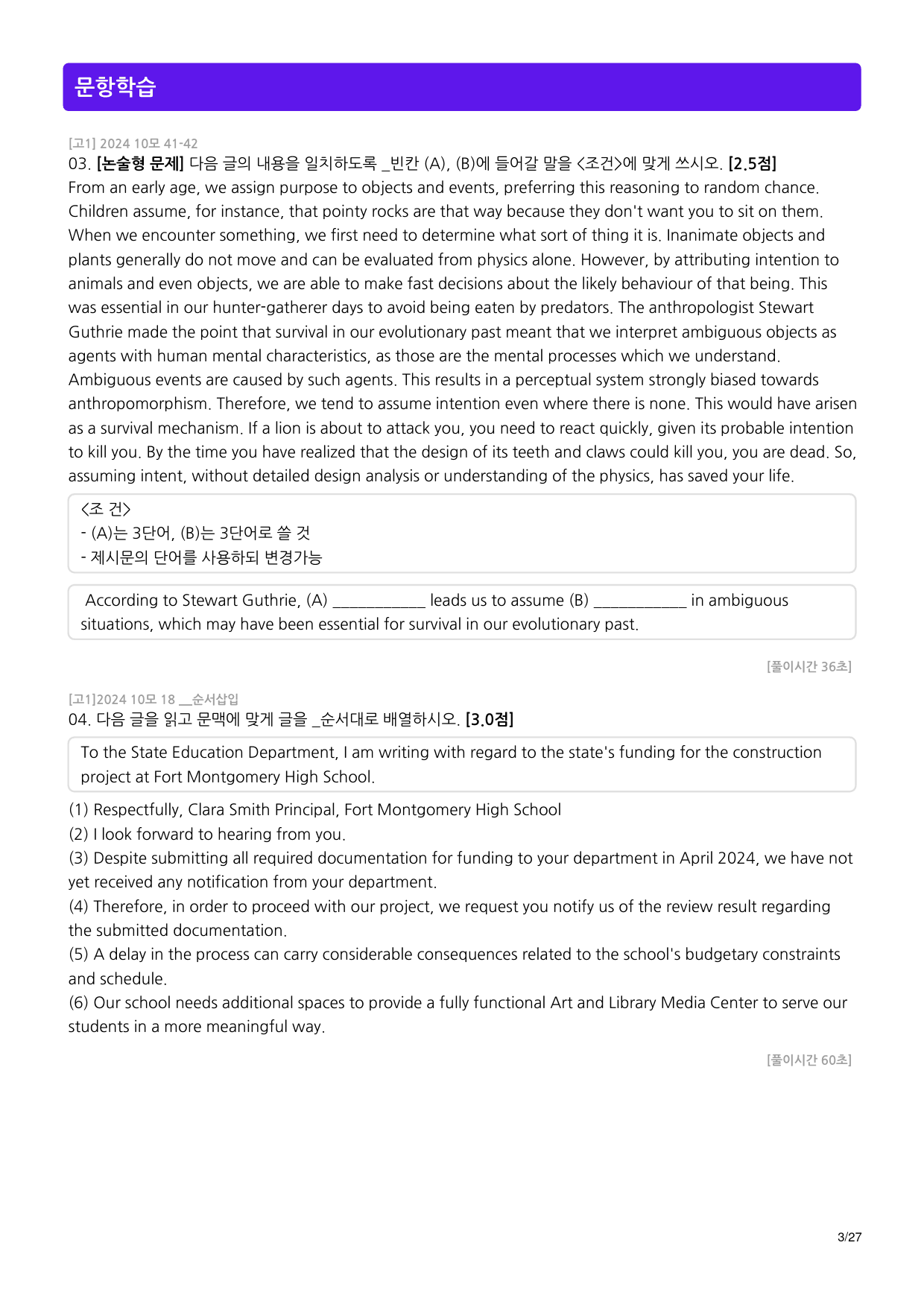 문항학습

[고1] 2024 10모 41-42
03. [논술형 문제] 다음 글의 내용을 일치하도록 _빈칸 (A), (B)에 들어갈 말을 <조건>에 맞게 쓰시오. [2.5점]
From an early age, we assign purpose to objects and events, preferring this reasoning to random chance. Children assume, for instance, that pointy rocks are that way because they don't want you to sit on them. When we encounter something, we first need to determine what sort of thing it is. Inanimate objects and plants generally do not move and can be evaluated from physics alone. However, by attributing intention to animals and even objects, we are able to make fast decisions about the likely behaviour of that being. This was essential in our hunter-gatherer days to avoid being eaten by predators. The anthropologist Stewart Guthrie made the point that survival in our evolutionary past meant that we interpret ambiguous objects as agents with human mental characteristics, as those are the mental processes which we understand. Ambiguous events are caused by such agents. This results in a perceptual system strongly biased towards anthropomorphism. Therefore, we tend to assume intention even where there is none. This would have arisen as a survival mechanism. If a lion is about to attack you, you need to react quickly, given its probable intention to kill you. By the time you have realized that the design of its teeth and claws could kill you, you are dead. So, assuming intent, without detailed design analysis or understanding of the physics, has saved your life.

<조 건>
- (A)는 3단어, (B)는 3단어로 쓸 것
- 제시문의 단어를 사용하되 변경가능

According to Stewart Guthrie, (A) ____ leads us to assume (B) ____ in ambiguous situations, which may have been essential for survival in our evolutionary past.

[풀이시간 36초]

[고1]2024 10모 18 __순서삽입
04. 다음 글을 읽고 문맥에 맞게 글을 _순서대로 배열하시오. [3.0점]

To the State Education Department, I am writing with regard to the state's funding for the construction project at Fort Montgomery High School.

(1) Respectfully, Clara Smith Principal, Fort Montgomery High School
(2) I look forward to hearing from you.
(3) Despite submitting all required documentation for funding to your department in April 2024, we have not yet received any notification from your department.
(4) Therefore, in order to proceed with our project, we request you notify us of the review result regarding the submitted documentation.
(5) A delay in the process can carry considerable consequences related to the school's budgetary constraints and schedule.
(6) Our school needs additional spaces to provide a fully functional Art and Library Media Center to serve our students in a more meaningful way.

[풀이시간 60초]

3/27